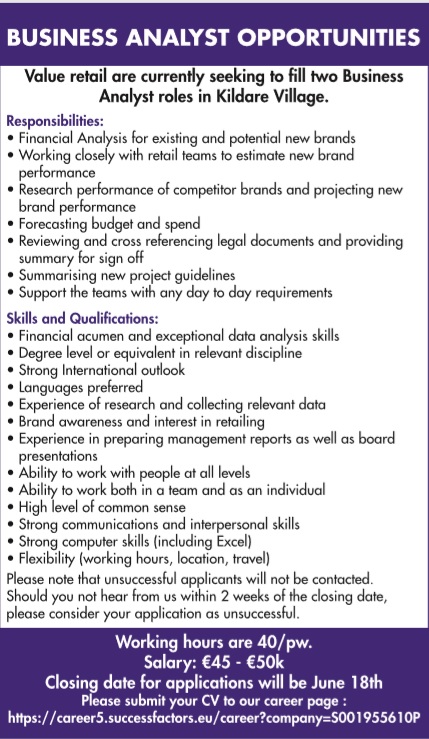 BUSINESS ANALYST OPPORTUNITIES

Value retail are currently seeking to fill two Business Analyst roles in Kildare Village.

Responsibilities:
• Financial Analysis for existing and potential new brands
• Working closely with retail teams to estimate new brand performance
• Research performance of competitor brands and projecting new brand performance
• Forecasting budget and spend
• Reviewing and cross referencing legal documents and providing summary for sign off
• Summarising new project guidelines
• Support the teams with any day to day requirements

Skills and Qualifications:
• Financial acumen and exceptional data analysis skills
• Degree level or equivalent in relevant discipline
• Strong International outlook
• Languages preferred
• Experience of research and collecting relevant data
• Brand awareness and interest in retailing
• Experience in preparing management reports as well as board presentations
• Ability to work with people at all levels
• Ability to work both in a team and as an individual
• High level of common sense
• Strong communications and interpersonal skills
• Strong computer skills (including Excel)
• Flexibility (working hours, location, travel)
Please note that unsuccessful applicants will not be contacted. Should you not hear from us within 2 weeks of the closing date, please consider your application as unsuccessful.

Working hours are 40/pw.
Salary: €45 - €50k
Closing date for applications will be June 18th
Please submit your CV to our career page :
https://career5.successfactors.eu/career?company=S001955610P